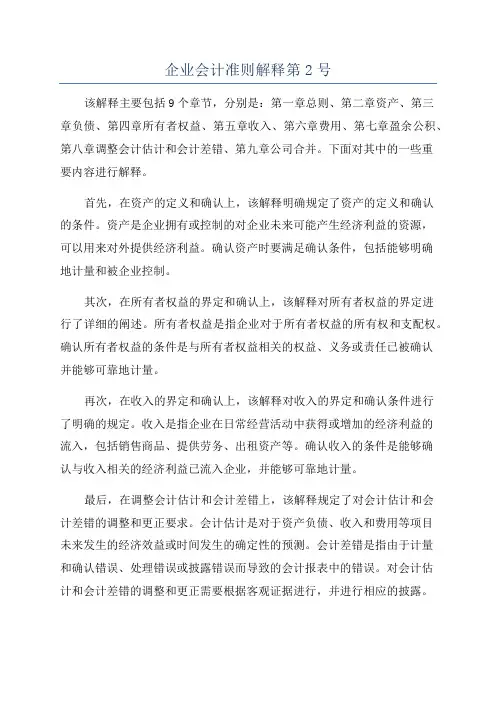 企业会计准则解释第 2 号

该解释主要包括 9 个章节，分别是：第一章总则、第二章资产、第三章负债、第四章所有者权益、第五章收入、第六章费用、第七章盈余公积、第八章调整会计估计和会计差错、第九章公司合并。下面对其中的一些重要内容进行解释。

首先，在资产的定义和确认上，该解释明确规定了资产的定义和确认的条件。资产是企业拥有或控制的对企业未来可能产生经济利益的资源，可以用来对外提供经济利益。确认资产时要满足确认条件，包括能够明确地计量和被企业控制。

其次，在所有者权益的界定和确认上，该解释对所有者权益的界定进行了详细的阐述。所有者权益是指企业对于所有者权益的所有权和支配权。确认所有者权益的条件是与所有者权益相关的权益、义务或责任已被确认并能够可靠地计量。

再次，在收入的界定和确认上，该解释对收入的界定和确认条件进行了明确的规定。收入是指企业在日常经营活动中获得或增加的经济利益的流入，包括销售商品、提供劳务、出租资产等。确认收入的条件是能够确认与收入相关的经济利益已流入企业，并能够可靠地计量。

最后，在调整会计估计和会计差错上，该解释规定了对会计估计和会计差错的调整和更正要求。会计估计是对于资产负债、收入和费用等项目未来发生的经济效益或时间发生的确定性的预测。会计差错是指由于计量和确认错误、处理错误或披露错误而导致的会计报表中的错误。对会计估计和会计差错的调整和更正需要根据客观证据进行，并进行相应的披露。